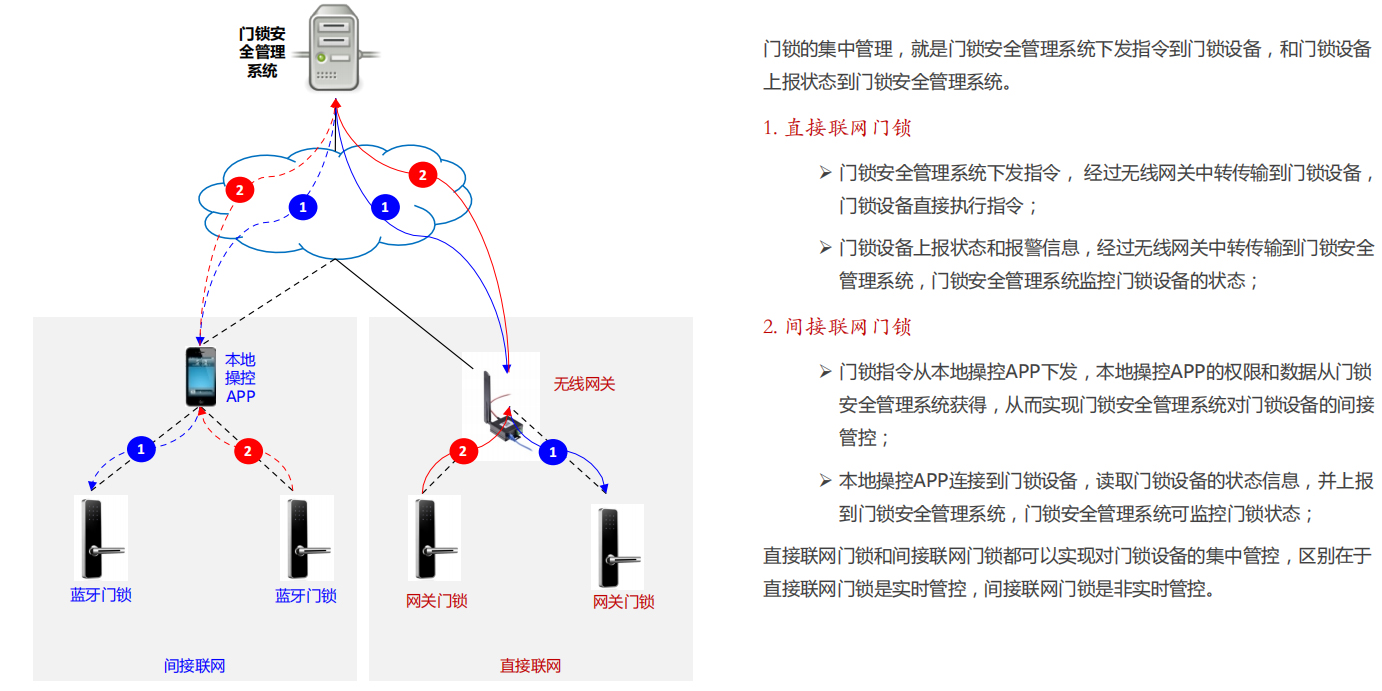 门锁安全管理系统

2

1

1

2

本地操控APP

无线网关

1

2

2

1

蓝牙门锁

蓝牙门锁

网关门锁

网关门锁

间接联网

直接联网

门锁的集中管理，就是门锁安全管理系统下发指令到门锁设备，和门锁设备上报状态到门锁安全管理系统。

1. 直接联网门锁

➢ 门锁安全管理系统下发指令， 经过无线网关中转传输到门锁设备，门锁设备直接执行指令；

➢ 门锁设备上报状态和报警信息，经过无线网关中转传输到门锁安全管理系统，门锁安全管理系统监控门锁设备的状态；

2. 间接联网门锁

➢ 门锁指令从本地操控APP下发，本地操控APP的权限和数据从门锁安全管理系统获得，从而实现门锁安全管理系统对门锁设备的间接管控；

➢ 本地操控APP连接到门锁设备，读取门锁设备的状态信息，并上报到门锁安全管理系统，门锁安全管理系统可监控门锁状态；

直接联网门锁和间接联网门锁都可以实现对门锁设备的集中管控，区别在于直接联网门锁是实时管控，间接联网门锁是非实时管控。